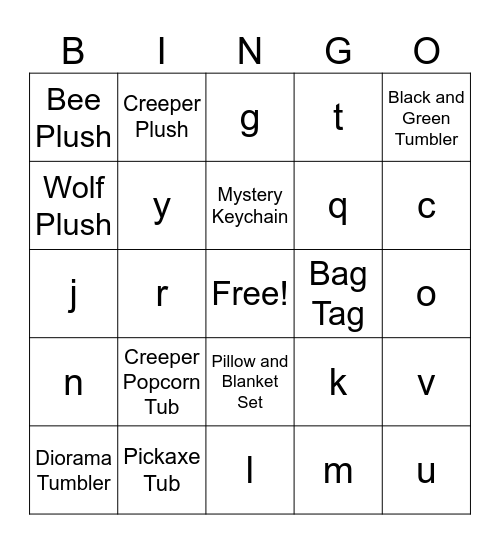 | B | I | N | G | O |
|---|---|---|---|---|
| Bee Plush | Creeper Plush | g | t | Black and Green Tumbler |
| Wolf Plush | y | Mystery Keychain | q | c |
| j | r | Free! | Bag Tag | o |
| n | Creeper Popcorn Tub | Pillow and Blanket Set | k | v |
| Diorama Tumbler | Pickaxe Tub | l | m | u |